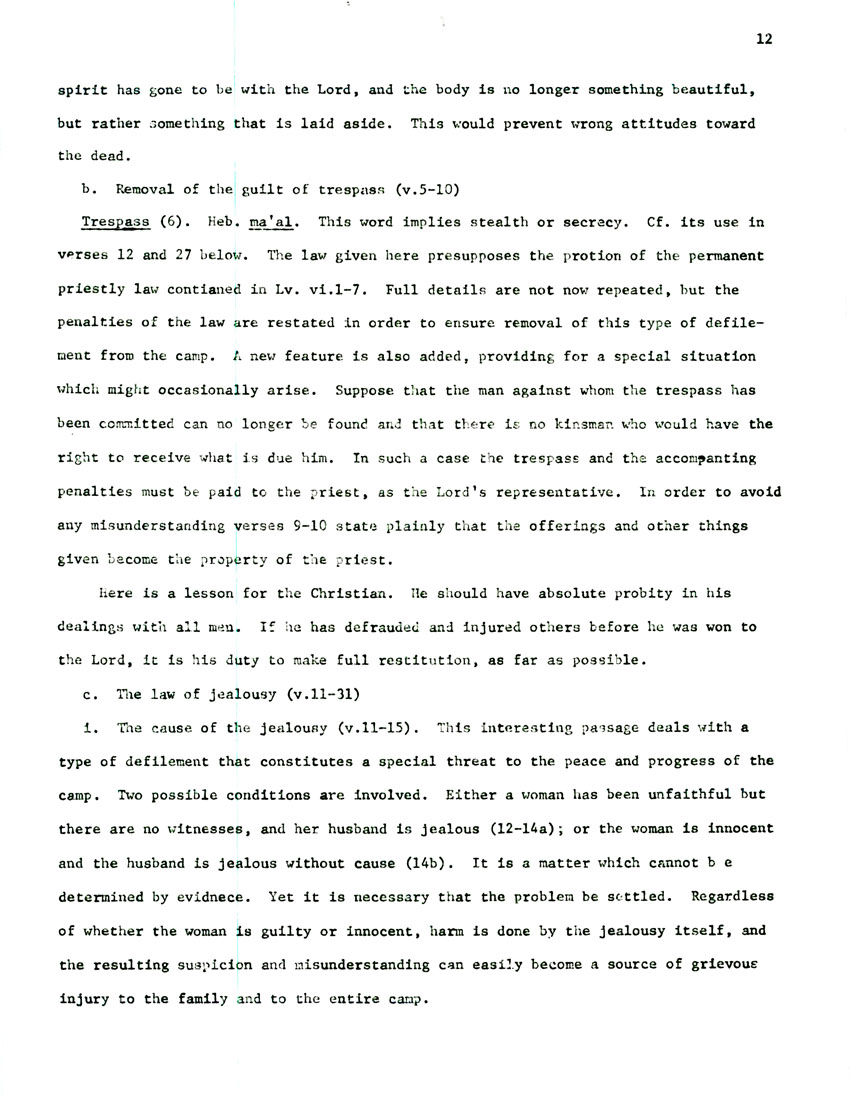 12

spirit has gone to be with the Lord, and the body is no longer something beautiful, but rather something that is laid aside. This would prevent wrong attitudes toward the dead.

b. Removal of the guilt of trespass (v.5-10)

Trespass (6). Heb. ma'al. This word implies stealth or secrecy. Cf. its use in verses 12 and 27 below. The law given here presupposes the protion of the permanent priestly law contianed in Lv. vi.1-7. Full details are not now repeated, but the penalties of the law are restated in order to ensure removal of this type of defilement from the camp. A new feature is also added, providing for a special situation which might occasionally arise. Suppose that the man against whom the trespass has been committed can no longer be found and that there is no kinsman who would have the right to receive what is due him. In such a case the trespass and the accompanting penalties must be paid to the priest, as the Lord's representative. In order to avoid any misunderstanding verses 9-10 state plainly that the offerings and other things given become the property of the priest.

Here is a lesson for the Christian. He should have absolute probity in his dealings with all men. If he has defrauded and injured others before he was won to the Lord, it is his duty to make full restitution, as far as possible.

c. The law of jealousy (v.11-31)

i. The cause of the jealousy (v.11-15). This interesting passage deals with a type of defilement that constitutes a special threat to the peace and progress of the camp. Two possible conditions are involved. Either a woman has been unfaithful but there are no witnesses, and her husband is jealous (12-14a); or the woman is innocent and the husband is jealous without cause (14b). It is a matter which cannot b e determined by evidnece. Yet it is necessary that the problem be settled. Regardless of whether the woman is guilty or innocent, harm is done by the jealousy itself, and the resulting suspicion and misunderstanding can easily become a source of grievous injury to the family and to the entire camp.